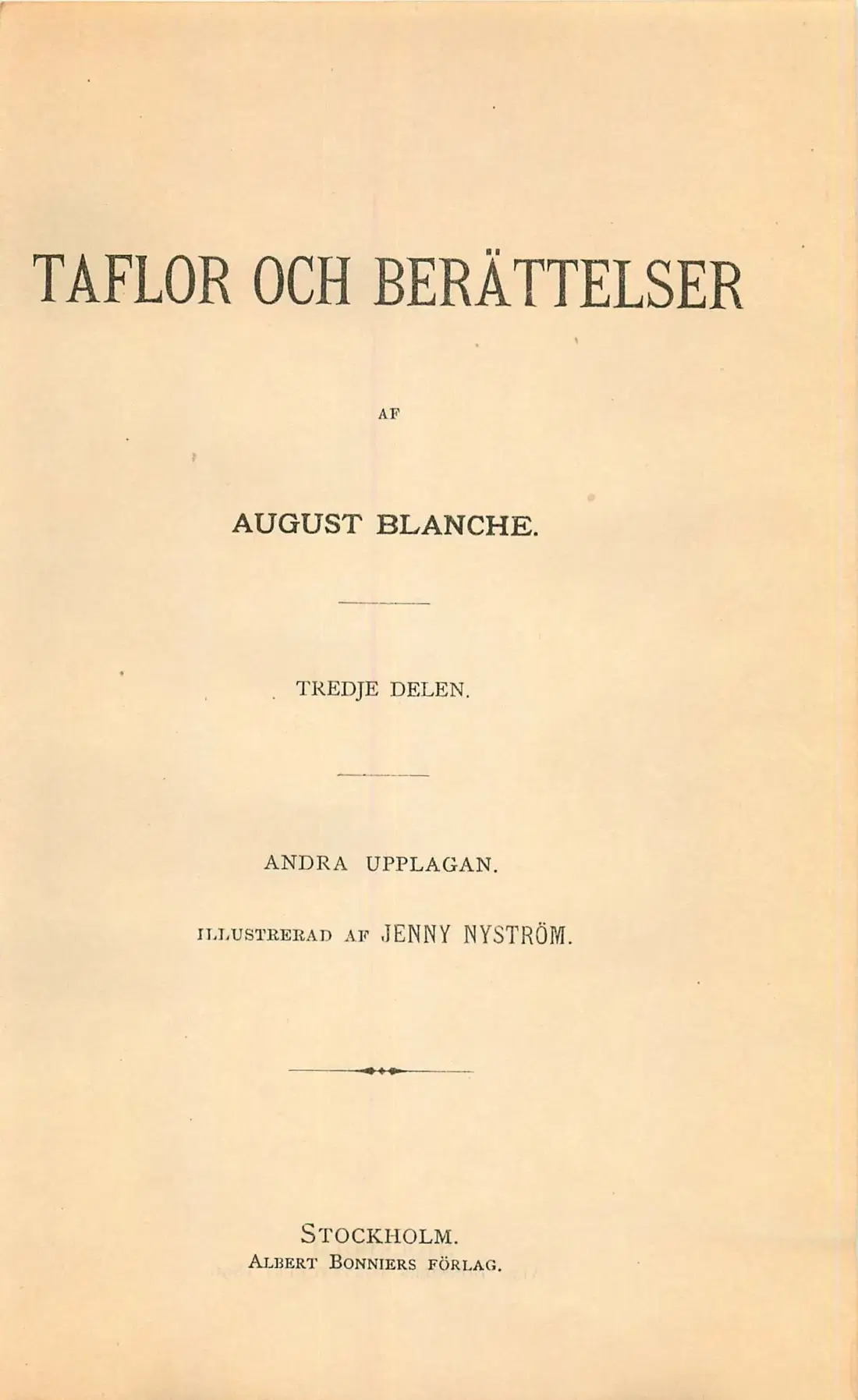 TAFLOR OCH BERÄTTELSER

AF

AUGUST BLANCHE.

TREDJE DELEN.

ANDRA UPPLAGAN.

ILLUSTRERAD AF JENNY NYSTRÖM.

STOCKHOLM.
ALBERT BONNIERS FÖRLAG.